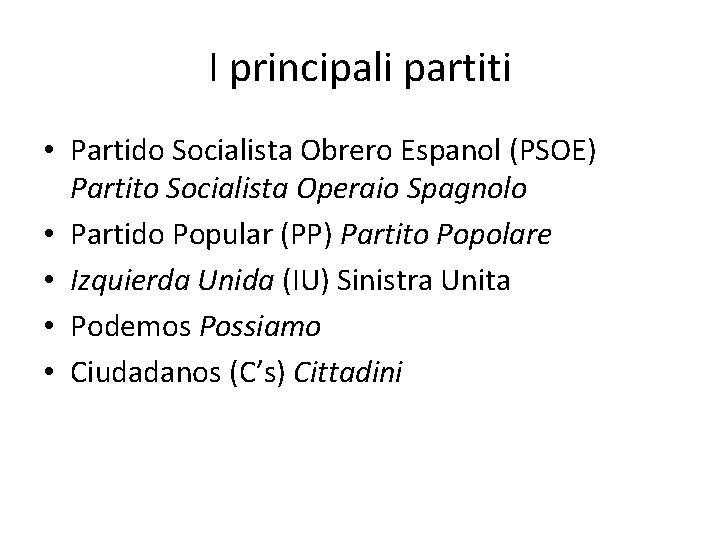 I principali partiti

• Partido Socialista Obrero Espanol (PSOE) Partito Socialista Operaio Spagnolo
• Partido Popular (PP) Partito Popolare
• Izquierda Unida (IU) Sinistra Unita
• Podemos Possiamo
• Ciudadanos (C's) Cittadini